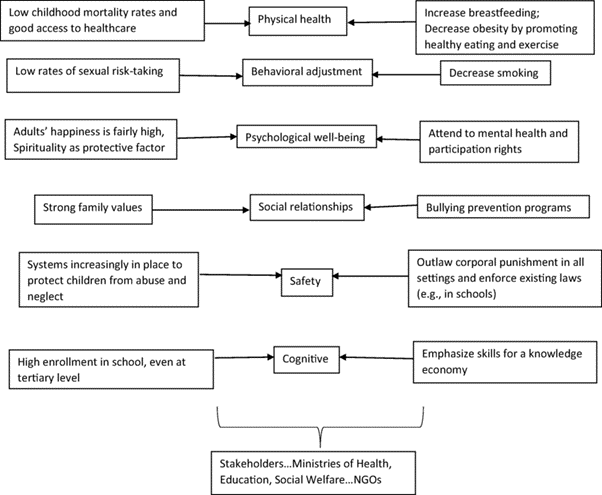 Low childhood mortality rates and good access to healthcare

Physical health

Increase breastfeeding; Decrease obesity by promoting healthy eating and exercise

Low rates of sexual risk-taking

Behavioral adjustment

Decrease smoking

Adults' happiness is fairly high, Spirituality as protective factor

Psychological well-being

Attend to mental health and participation rights

Strong family values

Social relationships

Bullying prevention programs

Systems increasingly in place to protect children from abuse and neglect

Safety

Outlaw corporal punishment in all settings and enforce existing laws (e.g., in schools)

High enrollment in school, even at tertiary level

Cognitive

Emphasize skills for a knowledge economy

Stakeholders…Ministries of Health, Education, Social Welfare…NGOs